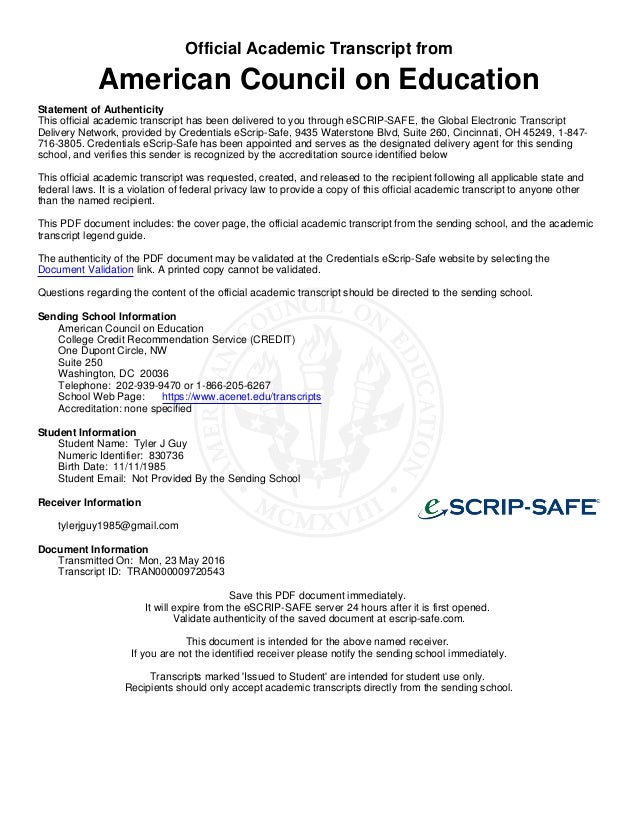 Official Academic Transcript from
American Council on Education

Statement of Authenticity
This official academic transcript has been delivered to you through eSCRIP-SAFE, the Global Electronic Transcript Delivery Network, provided by Credentials eScrip-Safe, 9435 Waterstone Blvd, Suite 260, Cincinnati, OH 45249, 1-847-716-3805. Credentials eScrip-Safe has been appointed and serves as the designated delivery agent for this sending school, and verifies this sender is recognized by the accreditation source identified below

This official academic transcript was requested, created, and released to the recipient following all applicable state and federal laws. It is a violation of federal privacy law to provide a copy of this official academic transcript to anyone other than the named recipient.

This PDF document includes: the cover page, the official academic transcript from the sending school, and the academic transcript legend guide.

The authenticity of the PDF document may be validated at the Credentials eScrip-Safe website by selecting the Document Validation link. A printed copy cannot be validated.

Questions regarding the content of the official academic transcript should be directed to the sending school.

Sending School Information
American Council on Education
College Credit Recommendation Service (CREDIT)
One Dupont Circle, NW
Suite 250
Washington, DC 20036
Telephone: 202-939-9470 or 1-866-205-6267
School Web Page: https://www.acenet.edu/transcripts
Accreditation: none specified

Student Information
Student Name: Tyler J Guy
Numeric Identifier: 830736
Birth Date: 11/11/1985
Student Email: Not Provided By the Sending School

Receiver Information

tylerjguy1985@gmail.com

eSCRIP-SAFE

AMERICAN COUNCIL ON EDUCATION MCMXVIII

Document Information
Transmitted On: Mon, 23 May 2016
Transcript ID: TRAN000009720543

Save this PDF document immediately.
It will expire from the eSCRIP-SAFE server 24 hours after it is first opened.
Validate authenticity of the saved document at escrip-safe.com.

This document is intended for the above named receiver.
If you are not the identified receiver please notify the sending school immediately.

Transcripts marked 'Issued to Student' are intended for student use only.
Recipients should only accept academic transcripts directly from the sending school.